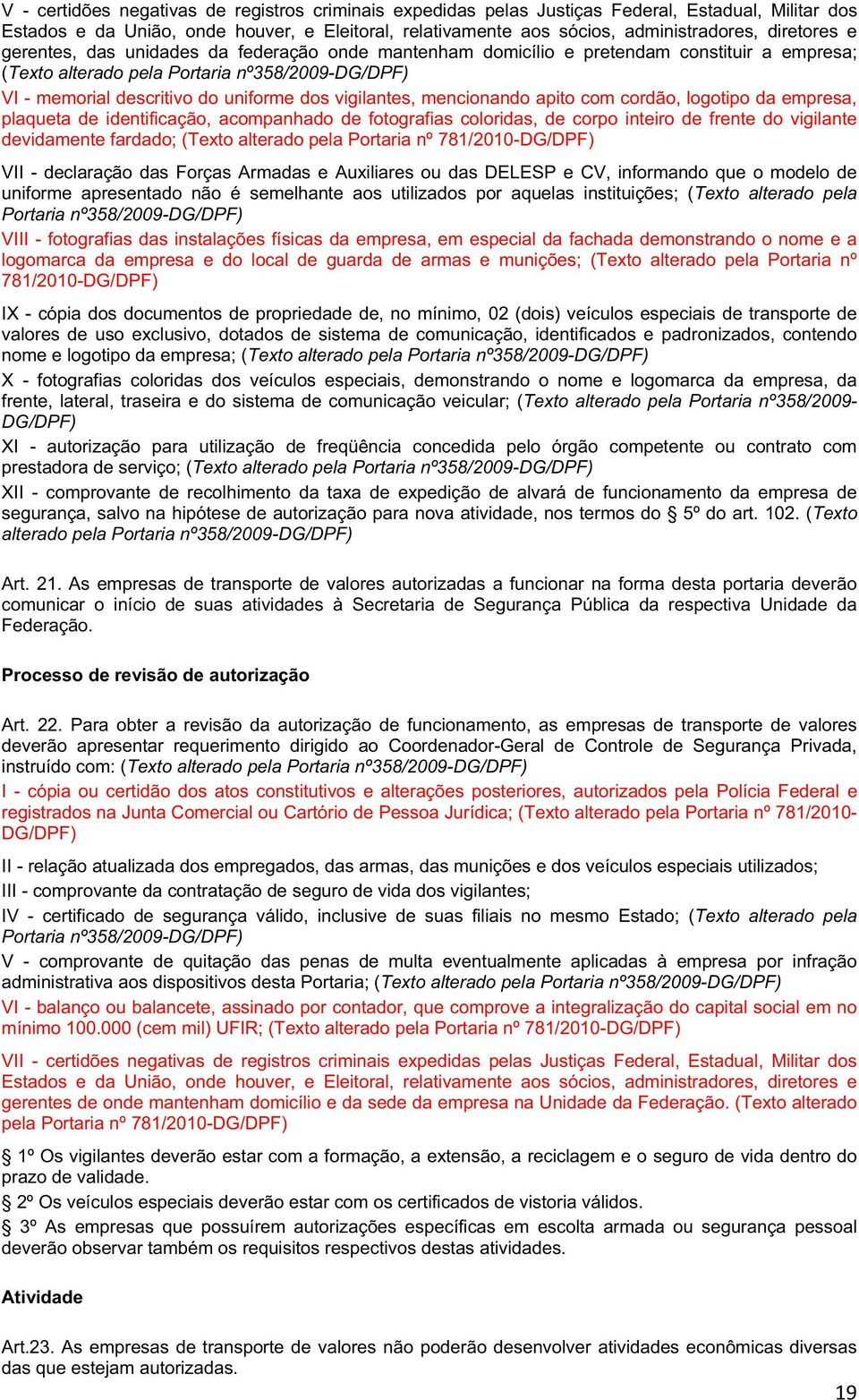 V - certidões negativas de registros criminais expedidas pelas Justiças Federal, Estadual, Militar dos Estados e da União, onde houver, e Eleitoral, relativamente aos sócios, administradores, diretores e gerentes, das unidades da federação onde mantenham domicílio e pretendam constituir a empresa; (Texto alterado pela Portaria nº358/2009-DG/DPF)

VI - memorial descritivo do uniforme dos vigilantes, mencionando apito com cordão, logotipo da empresa, plaqueta de identificação, acompanhado de fotografias coloridas, de corpo inteiro de frente do vigilante devidamente fardado; (Texto alterado pela Portaria nº 781/2010-DG/DPF)

VII - declaração das Forças Armadas e Auxiliares ou das DELESP e CV, informando que o modelo de uniforme apresentado não é semelhante aos utilizados por aquelas instituições; (Texto alterado pela Portaria nº358/2009-DG/DPF)

VIII - fotografias das instalações físicas da empresa, em especial da fachada demonstrando o nome e a logomarca da empresa e do local de guarda de armas e munições; (Texto alterado pela Portaria nº 781/2010-DG/DPF)

IX - cópia dos documentos de propriedade de, no mínimo, 02 (dois) veículos especiais de transporte de valores de uso exclusivo, dotados de sistema de comunicação, identificados e padronizados, contendo nome e logotipo da empresa; (Texto alterado pela Portaria nº358/2009-DG/DPF)

X - fotografias coloridas dos veículos especiais, demonstrando o nome e logomarca da empresa, da frente, lateral, traseira e do sistema de comunicação veicular; (Texto alterado pela Portaria nº358/2009-DG/DPF)

XI - autorização para utilização de freqüência concedida pelo órgão competente ou contrato com prestadora de serviço; (Texto alterado pela Portaria nº358/2009-DG/DPF)

XII - comprovante de recolhimento da taxa de expedição de alvará de funcionamento da empresa de segurança, salvo na hipótese de autorização para nova atividade, nos termos do § 5º do art. 102. (Texto alterado pela Portaria nº358/2009-DG/DPF)

Art. 21. As empresas de transporte de valores autorizadas a funcionar na forma desta portaria deverão comunicar o início de suas atividades à Secretaria de Segurança Pública da respectiva Unidade da Federação.

Processo de revisão de autorização

Art. 22. Para obter a revisão da autorização de funcionamento, as empresas de transporte de valores deverão apresentar requerimento dirigido ao Coordenador-Geral de Controle de Segurança Privada, instruído com: (Texto alterado pela Portaria nº358/2009-DG/DPF)

I - cópia ou certidão dos atos constitutivos e alterações posteriores, autorizados pela Polícia Federal e registrados na Junta Comercial ou Cartório de Pessoa Jurídica; (Texto alterado pela Portaria nº 781/2010-DG/DPF)

II - relação atualizada dos empregados, das armas, das munições e dos veículos especiais utilizados;

III - comprovante da contratação de seguro de vida dos vigilantes;

IV - certificado de segurança válido, inclusive de suas filiais no mesmo Estado; (Texto alterado pela Portaria nº358/2009-DG/DPF)

V - comprovante de quitação das penas de multa eventualmente aplicadas à empresa por infração administrativa aos dispositivos desta Portaria; (Texto alterado pela Portaria nº358/2009-DG/DPF)

VI - balanço ou balancete, assinado por contador, que comprove a integralização do capital social em no mínimo 100.000 (cem mil) UFIR; (Texto alterado pela Portaria nº 781/2010-DG/DPF)

VII - certidões negativas de registros criminais expedidas pelas Justiças Federal, Estadual, Militar dos Estados e da União, onde houver, e Eleitoral, relativamente aos sócios, administradores, diretores e gerentes de onde mantenham domicílio e da sede da empresa na Unidade da Federação. (Texto alterado pela Portaria nº 781/2010-DG/DPF)

§ 1º Os vigilantes deverão estar com a formação, a extensão, a reciclagem e o seguro de vida dentro do prazo de validade.

§ 2º Os veículos especiais deverão estar com os certificados de vistoria válidos.

§ 3º As empresas que possuírem autorizações específicas em escolta armada ou segurança pessoal deverão observar também os requisitos respectivos destas atividades.

Atividade

Art.23. As empresas de transporte de valores não poderão desenvolver atividades econômicas diversas das que estejam autorizadas.

19